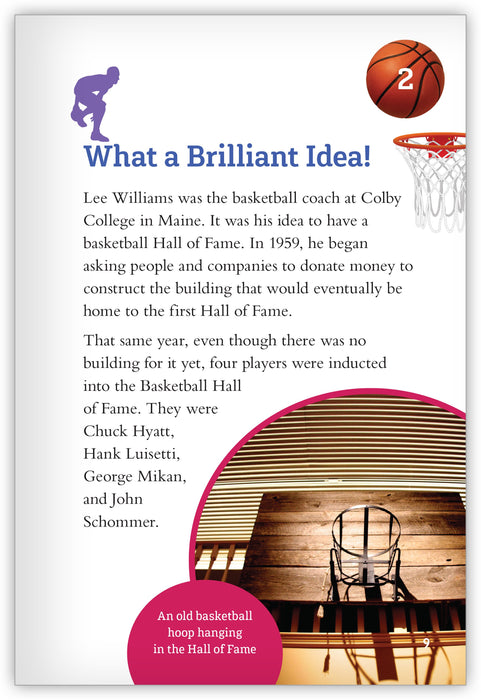 2

What a Brilliant Idea!

Lee Williams was the basketball coach at Colby College in Maine. It was his idea to have a basketball Hall of Fame. In 1959, he began asking people and companies to donate money to construct the building that would eventually be home to the first Hall of Fame.

That same year, even though there was no building for it yet, four players were inducted into the Basketball Hall of Fame. They were Chuck Hyatt, Hank Luisetti, George Mikan, and John Schommer.

An old basketball hoop hanging in the Hall of Fame

9